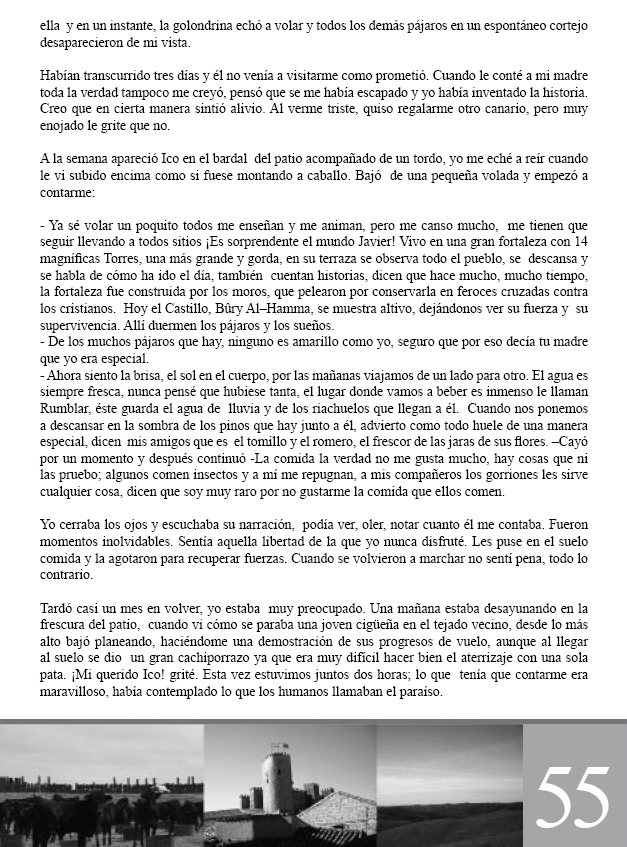 ella y en un instante, la golondrina echó a volar y todos los demás pájaros en un espontáneo cortejo desaparecieron de mi vista.

Habían transcurrido tres días y él no venía a visitarme como prometió. Cuando le conté a mi madre toda la verdad tampoco me creyó, pensó que se me había escapado y yo había inventado la historia. Creo que en cierta manera sintió alivio. Al verme triste, quiso regalarme otro canario, pero muy enojado le grite que no.

A la semana apareció Ico en el bardal del patio acompañado de un tordo, yo me eché a reír cuando le vi subido encima como si fuese montando a caballo. Bajó de una pequeña volada y empezó a contarme:

- Ya sé volar un poquito todos me enseñan y me animan, pero me canso mucho, me tienen que seguir llevando a todos sitios ¡Es sorprendente el mundo Javier! Vivo en una gran fortaleza con 14 magníficas Torres, una más grande y gorda, en su terraza se observa todo el pueblo, se descansa y se habla de cómo ha ido el día, también cuentan historias, dicen que hace mucho, mucho tiempo, la fortaleza fue construida por los moros, que pelearon por conservarla en feroces cruzadas contra los cristianos. Hoy el Castillo, Bûry Al–Hamma, se muestra altivo, dejándonos ver su fuerza y su supervivencia. Allí duermen los pájaros y los sueños.
- De los muchos pájaros que hay, ninguno es amarillo como yo, seguro que por eso decía tu madre que yo era especial.
- Ahora siento la brisa, el sol en el cuerpo, por las mañanas viajamos de un lado para otro. El agua es siempre fresca, nunca pensé que hubiese tanta, el lugar donde vamos a beber es inmenso le llaman Rumblar, éste guarda el agua de lluvia y de los riachuelos que llegan a él. Cuando nos ponemos a descansar en la sombra de los pinos que hay junto a él, advierto como todo huele de una manera especial, dicen mis amigos que es el tomillo y el romero, el frescor de las jaras de sus flores. –Cayó por un momento y después continuó -La comida la verdad no me gusta mucho, hay cosas que ni las pruebo; algunos comen insectos y a mí me repugnan, a mis compañeros los gorriones les sirve cualquier cosa, dicen que soy muy raro por no gustarme la comida que ellos comen.

Yo cerraba los ojos y escuchaba su narración, podía ver, oler, notar cuanto él me contaba. Fueron momentos inolvidables. Sentía aquella libertad de la que yo nunca disfruté. Les puse en el suelo comida y la agotaron para recuperar fuerzas. Cuando se volvieron a marchar no sentí pena, todo lo contrario.

Tardó casi un mes en volver, yo estaba muy preocupado. Una mañana estaba desayunando en la frescura del patio, cuando vi cómo se paraba una joven cigüeña en el tejado vecino, desde lo más alto bajó planeando, haciéndome una demostración de sus progresos de vuelo, aunque al llegar al suelo se dio un gran cachiporrazo ya que era muy difícil hacer bien el aterrizaje con una sola pata. ¡Mi querido Ico! grité. Esta vez estuvimos juntos dos horas; lo que tenía que contarme era maravilloso, había contemplado lo que los humanos llamaban el paraíso.

55